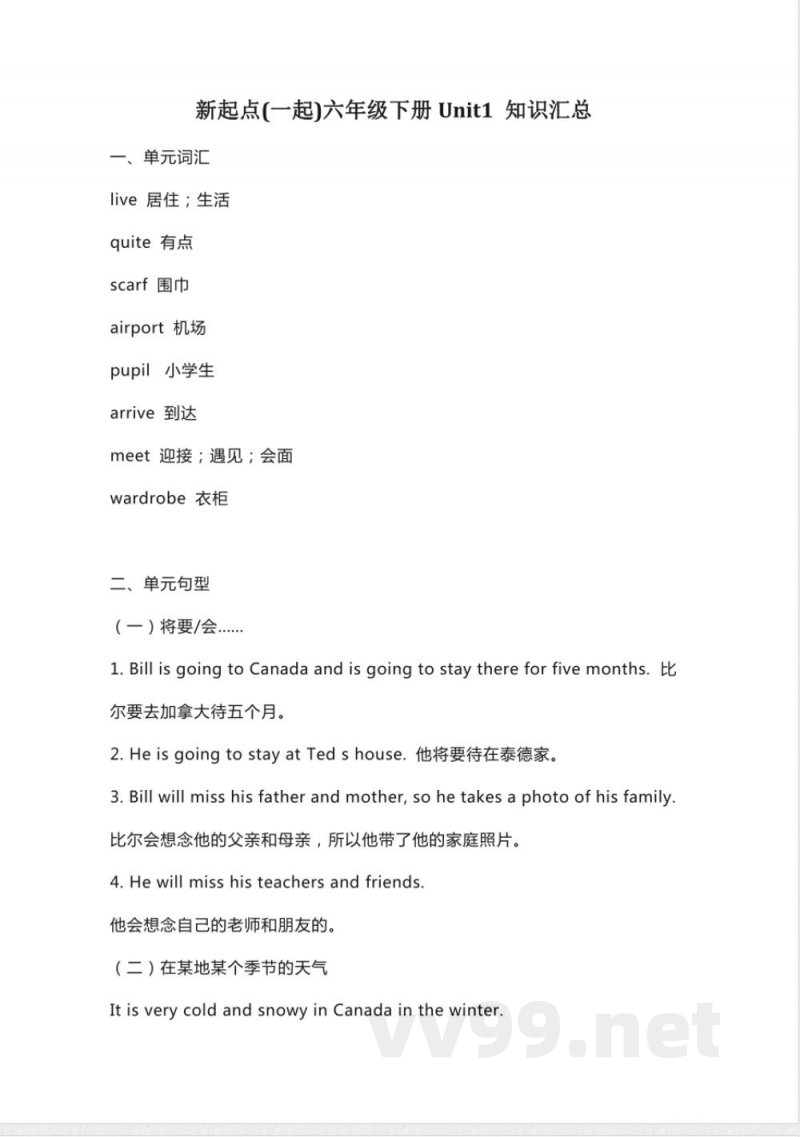 新起点(一起)六年级下册 Unit1 知识汇总

一、单元词汇

live 居住；生活

quite 有点

scarf 围巾

airport 机场

pupil 小学生

arrive 到达

meet 迎接；遇见；会面

wardrobe 衣柜

二、单元句型

（一）将要/会……

1. Bill is going to Canada and is going to stay there for five months. 比尔要去加拿大待五个月。

2. He is going to stay at Ted s house. 他将要待在泰德家。

3. Bill will miss his father and mother, so he takes a photo of his family. 比尔会想念他的父亲和母亲，所以他带了他的家庭照片。

4. He will miss his teachers and friends.

他会想念自己的老师和朋友的。

（二）在某地某个季节的天气

It is very cold and snowy in Canada in the winter.

vv99.net